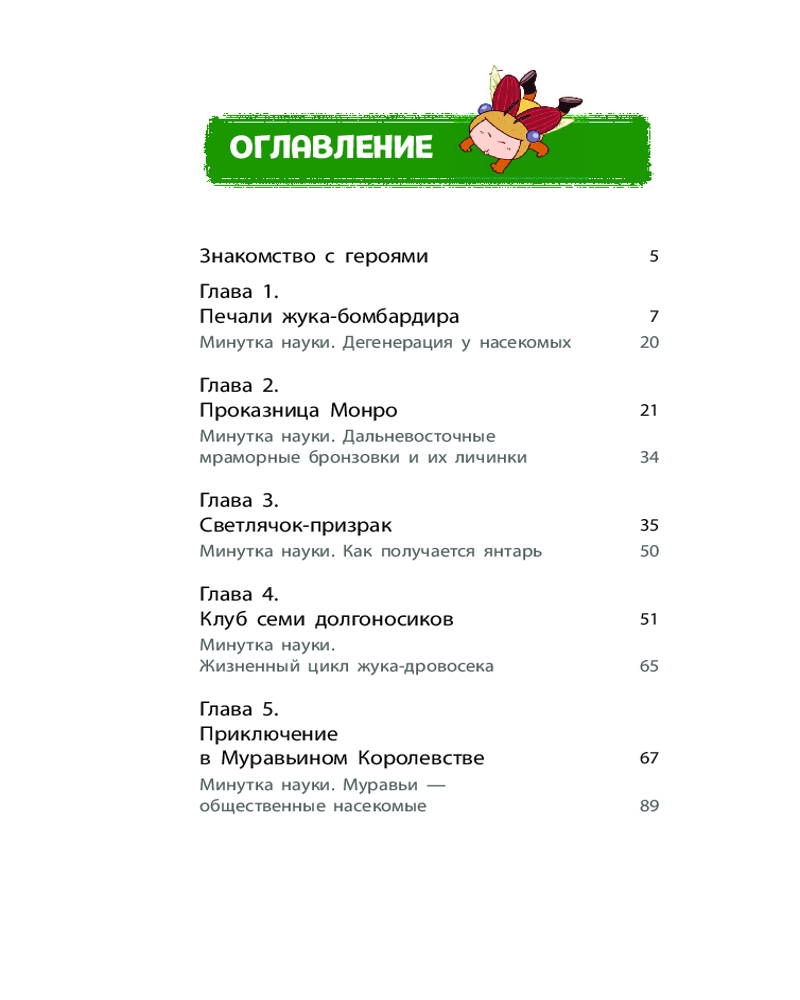 ОГЛАВЛЕНИЕ

Знакомство с героями 5

Глава 1.
Печали жука-бомбардира 7
Минутка науки. Дегенерация у насекомых 20

Глава 2.
Проказница Монро 21
Минутка науки. Дальневосточные мраморные бронзовки и их личинки 34

Глава 3.
Светлячок-призрак 35
Минутка науки. Как получается янтарь 50

Глава 4.
Клуб семи долгоносиков 51
Минутка науки. Жизненный цикл жука-дровосека 65

Глава 5.
Приключение в Муравьином Королевстве 67
Минутка науки. Муравьи — общественные насекомые 89